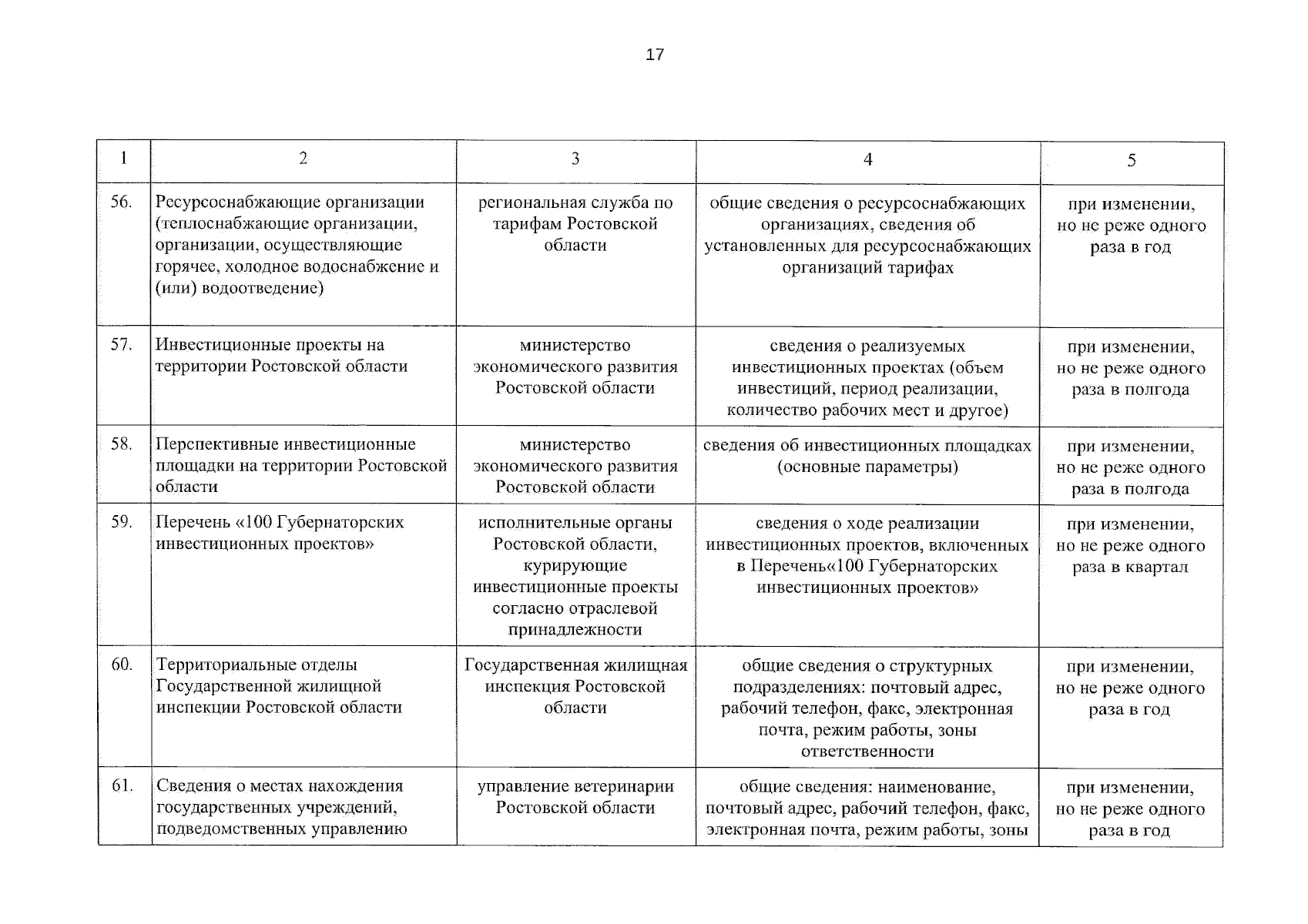 17

| 1 | 2 | 3 | 4 | 5 |
|---|---|---|---|---|
| 56. | Ресурсоснабжающие организации (теплоснабжающие организации, организации, осуществляющие горячее, холодное водоснабжение и (или) водоотведение) | региональная служба по тарифам Ростовской области | общие сведения о ресурсоснабжающих организациях, сведения об установленных для ресурсоснабжающих организаций тарифах | при изменении, но не реже одного раза в год |
| 57. | Инвестиционные проекты на территории Ростовской области | министерство экономического развития Ростовской области | сведения о реализуемых инвестиционных проектах (объем инвестиций, период реализации, количество рабочих мест и другое) | при изменении, но не реже одного раза в полгода |
| 58. | Перспективные инвестиционные площадки на территории Ростовской области | министерство экономического развития Ростовской области | сведения об инвестиционных площадках (основные параметры) | при изменении, но не реже одного раза в полгода |
| 59. | Перечень «100 Губернаторских инвестиционных проектов» | исполнительные органы Ростовской области, курирующие инвестиционные проекты согласно отраслевой принадлежности | сведения о ходе реализации инвестиционных проектов, включенных в Перечень«100 Губернаторских инвестиционных проектов» | при изменении, но не реже одного раза в квартал |
| 60. | Территориальные отделы Государственной жилищной инспекции Ростовской области | Государственная жилищная инспекция Ростовской области | общие сведения о структурных подразделениях: почтовый адрес, рабочий телефон, факс, электронная почта, режим работы, зоны ответственности | при изменении, но не реже одного раза в год |
| 61. | Сведения о местах нахождения государственных учреждений, подведомственных управлению | управление ветеринарии Ростовской области | общие сведения: наименование, почтовый адрес, рабочий телефон, факс, электронная почта, режим работы, зоны | при изменении, но не реже одного раза в год |